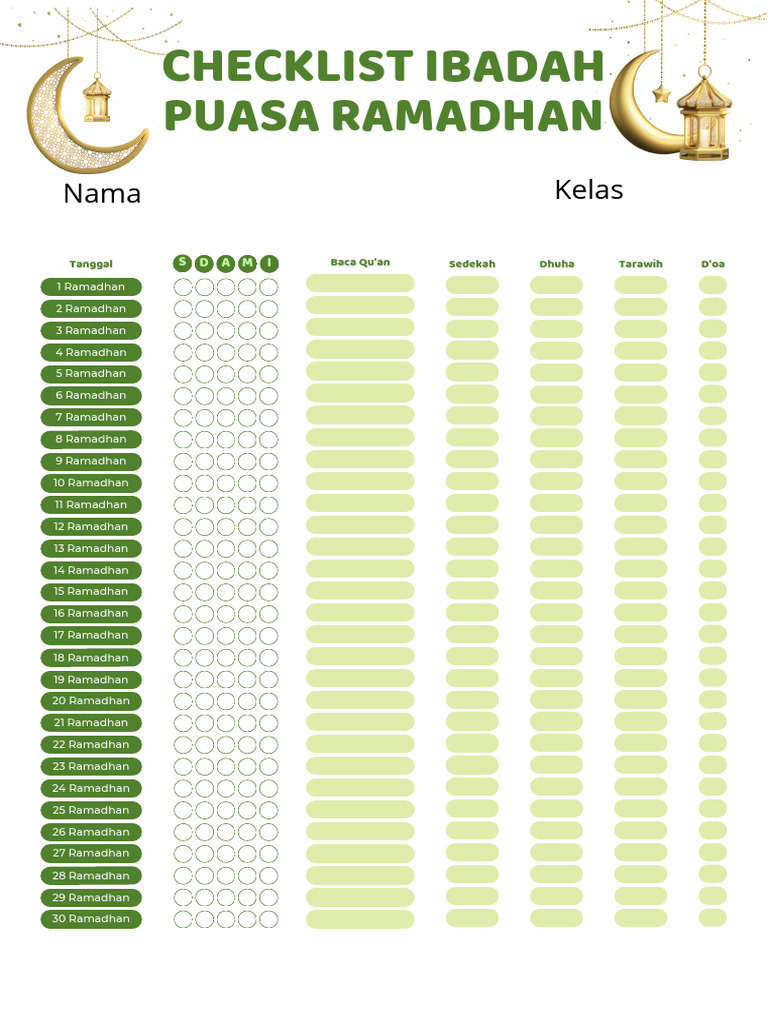 CHECKLIST IBADAH PUASA RAMADHAN

Nama

Kelas

| Tanggal | S D A M I | Baca Qu'an | Sedekah | Dhuha | Tarawih | D'oa |
|---|---|---|---|---|---|---|
| 1 Ramadhan | | | | | | |
| 2 Ramadhan | | | | | | |
| 3 Ramadhan | | | | | | |
| 4 Ramadhan | | | | | | |
| 5 Ramadhan | | | | | | |
| 6 Ramadhan | | | | | | |
| 7 Ramadhan | | | | | | |
| 8 Ramadhan | | | | | | |
| 9 Ramadhan | | | | | | |
| 10 Ramadhan | | | | | | |
| 11 Ramadhan | | | | | | |
| 12 Ramadhan | | | | | | |
| 13 Ramadhan | | | | | | |
| 14 Ramadhan | | | | | | |
| 15 Ramadhan | | | | | | |
| 16 Ramadhan | | | | | | |
| 17 Ramadhan | | | | | | |
| 18 Ramadhan | | | | | | |
| 19 Ramadhan | | | | | | |
| 20 Ramadhan | | | | | | |
| 21 Ramadhan | | | | | | |
| 22 Ramadhan | | | | | | |
| 23 Ramadhan | | | | | | |
| 24 Ramadhan | | | | | | |
| 25 Ramadhan | | | | | | |
| 26 Ramadhan | | | | | | |
| 27 Ramadhan | | | | | | |
| 28 Ramadhan | | | | | | |
| 29 Ramadhan | | | | | | |
| 30 Ramadhan | | | | | | |